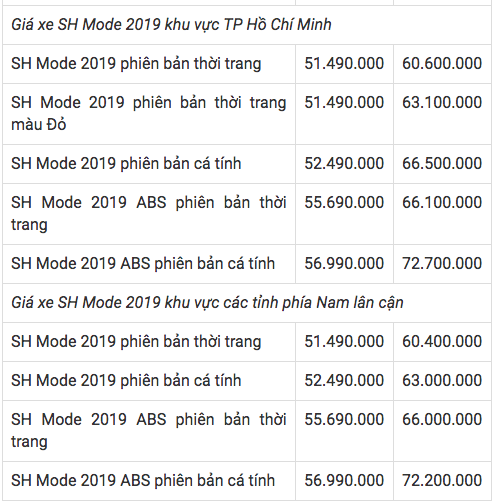 | | | |
|---|---|---|
| *Giá xe SH Mode 2019 khu vực TP Hồ Chí Minh* | | |
| SH Mode 2019 phiên bản thời trang | 51.490.000 | 60.600.000 |
| SH Mode 2019 phiên bản thời trang màu Đỏ | 51.490.000 | 63.100.000 |
| SH Mode 2019 phiên bản cá tính | 52.490.000 | 66.500.000 |
| SH Mode 2019 ABS phiên bản thời trang | 55.690.000 | 66.100.000 |
| SH Mode 2019 ABS phiên bản cá tính | 56.990.000 | 72.700.000 |
| *Giá xe SH Mode 2019 khu vực các tỉnh phía Nam lân cận* | | |
| SH Mode 2019 phiên bản thời trang | 51.490.000 | 60.400.000 |
| SH Mode 2019 phiên bản cá tính | 52.490.000 | 63.000.000 |
| SH Mode 2019 ABS phiên bản thời trang | 55.690.000 | 66.000.000 |
| SH Mode 2019 ABS phiên bản cá tính | 56.990.000 | 72.200.000 |